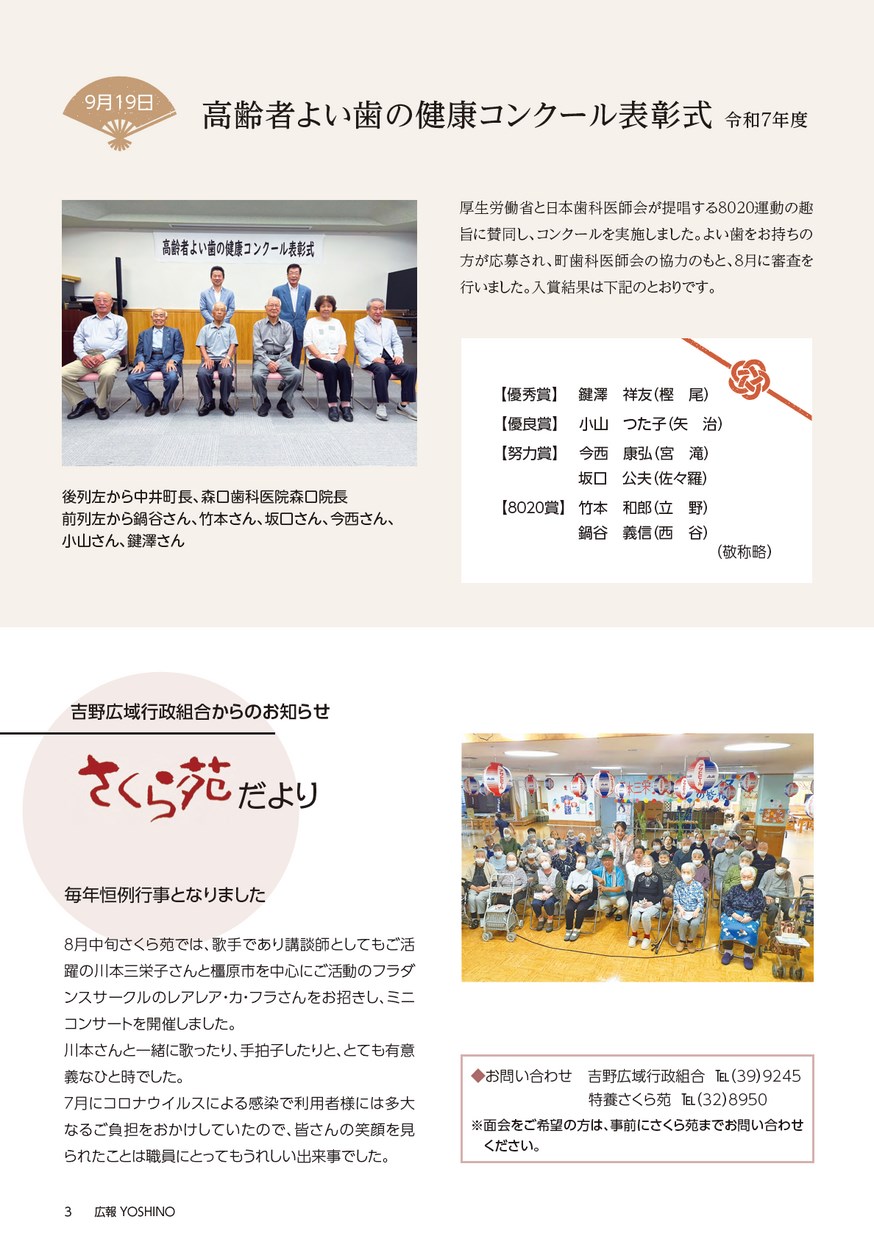 9月19日

高齢者よい歯の健康コンクール表彰式 令和7年度

高齢者よい歯の健康コンクール表彰式

後列左から中井町長、森口歯科医院森口院長
前列左から鍋谷さん、竹本さん、坂口さん、今西さん、小山さん、鍵澤さん

厚生労働省と日本歯科医師会が提唱する8020運動の趣旨に賛同し、コンクールを実施しました。よい歯をお持ちの方が応募され、町歯科医師会の協力のもと、8月に審査を行いました。入賞結果は下記のとおりです。

【優秀賞】 鍵澤 祥友(樫 尾)
【優良賞】 小山 つた子(矢 治)
【努力賞】 今西 康弘(宮 滝)
坂口 公夫(佐々羅)
【8020賞】 竹本 和郎(立 野)
鍋谷 義信(西 谷)
(敬称略)

吉野広域行政組合からのお知らせ

さくら苑だより

毎年恒例行事となりました

8月中旬さくら苑では、歌手であり講談師としてもご活躍の川本三栄子さんと橿原市を中心にご活動のフラダンスサークルのレアレア・カ・フラさんをお招きし、ミニコンサートを開催しました。
川本さんと一緒に歌ったり、手拍子したりと、とても有意義なひと時でした。
7月にコロナウイルスによる感染で利用者様には多大なるご負担をおかけしていたので、皆さんの笑顔を見られたことは職員にとってもうれしい出来事でした。

◆お問い合わせ 吉野広域行政組合 TEL(39)9245
特養さくら苑 TEL(32)8950
※面会をご希望の方は、事前にさくら苑までお問い合わせください。

3 広報 YOSHINO